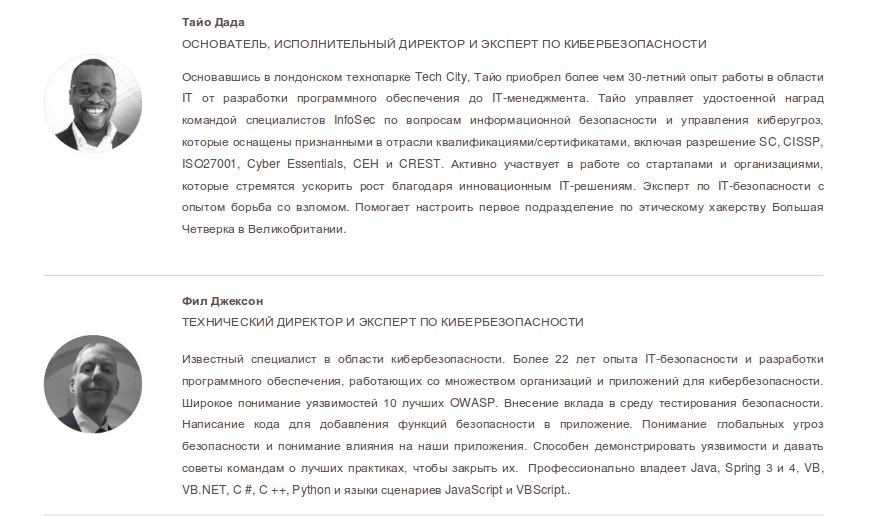 Тайо Дада
ОСНОВАТЕЛЬ, ИСПОЛНИТЕЛЬНЫЙ ДИРЕКТОР И ЭКСПЕРТ ПО КИБЕРБЕЗОПАСНОСТИ

Основавшись в лондонском технопарке Tech City, Тайо приобрел более чем 30-летний опыт работы в области IT от разработки программного обеспечения до IT-менеджмента. Тайо управляет удостоенной наград командой специалистов InfoSec по вопросам информационной безопасности и управления киберугроз, которые оснащены признанными в отрасли квалификациями/сертификатами, включая разрешение SC, CISSP, ISO27001, Cyber Essentials, CEH и CREST. Активно участвует в работе со стартапами и организациями, которые стремятся ускорить рост благодаря инновационным IT-решениям. Эксперт по IT-безопасности с опытом борьба со взломом. Помогает настроить первое подразделение по этическому хакерству Большая Четверка в Великобритании.

Фил Джексон
ТЕХНИЧЕСКИЙ ДИРЕКТОР И ЭКСПЕРТ ПО КИБЕРБЕЗОПАСНОСТИ

Известный специалист в области кибербезопасности. Более 22 лет опыта IT-безопасности и разработки программного обеспечения, работающих со множеством организаций и приложений для кибербезопасности. Широкое понимание уязвимостей 10 лучших OWASP. Внесение вклада в среду тестирования безопасности. Написание кода для добавления функций безопасности в приложение. Понимание глобальных угроз безопасности и понимание влияния на наши приложения. Способен демонстрировать уязвимости и давать советы командам о лучших практиках, чтобы закрыть их. Профессионально владеет Java, Spring 3 и 4, VB, VB.NET, C #, C ++, Python и языки сценариев JavaScript и VBScript..